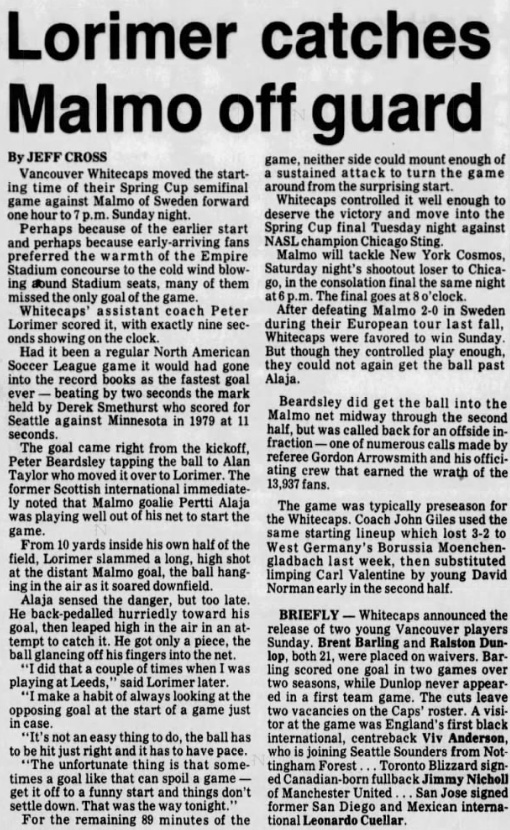 Lorimer catches Malmo off guard

By JEFF CROSS

Vancouver Whitecaps moved the starting time of their Spring Cup semifinal game against Malmo of Sweden forward one hour to 7 p.m. Sunday night.

Perhaps because of the earlier start and perhaps because early-arriving fans preferred the warmth of the Empire Stadium concourse to the cold wind blowing around Stadium seats, many of them missed the only goal of the game.

Whitecaps' assistant coach Peter Lorimer scored it, with exactly nine seconds showing on the clock.

Had it been a regular North American Soccer League game it would had gone into the record books as the fastest goal ever — beating by two seconds the mark held by Derek Smethurst who scored for Seattle against Minnesota in 1979 at 11 seconds.

The goal came right from the kickoff, Peter Beardsley tapping the ball to Alan Taylor who moved it over to Lorimer. The former Scottish international immediately noted that Malmo goalie Pertti Alaja was playing well out of his net to start the game.

From 10 yards inside his own half of the field, Lorimer slammed a long, high shot at the distant Malmo goal, the ball hanging in the air as it soared downfield.

Alaja sensed the danger, but too late. He back-pedalled hurriedly toward his goal, then leaped high in the air in an attempt to catch it. He got only a piece, the ball glancing off his fingers into the net.

"I did that a couple of times when I was playing at Leeds," said Lorimer later.

"I make a habit of always looking at the opposing goal at the start of a game just in case.

"It's not an easy thing to do, the ball has to be hit just right and it has to have pace.

"The unfortunate thing is that sometimes a goal like that can spoil a game — get it off to a funny start and things don't settle down. That was the way tonight."

For the remaining 89 minutes of the game, neither side could mount enough of a sustained attack to turn the game around from the surprising start.

Whitecaps controlled it well enough to deserve the victory and move into the Spring Cup final Tuesday night against NASL champion Chicago Sting.

Malmo will tackle New York Cosmos, Saturday night's shootout loser to Chicago, in the consolation final the same night at 6 p.m. The final goes at 8 o'clock.

After defeating Malmo 2-0 in Sweden during their European tour last fall, Whitecaps were favored to win Sunday. But though they controlled play enough, they could not again get the ball past Alaja.

Beardsley did get the ball into the Malmo net midway through the second half, but was called back for an offside infraction — one of numerous calls made by referee Gordon Arrowsmith and his officiating crew that earned the wrath of the 13,937 fans.

The game was typically preseason for the Whitecaps. Coach John Giles used the same starting lineup which lost 3-2 to West Germany's Borussia Moenchengladbach last week, then substituted limping Carl Valentine by young David Norman early in the second half.

BRIEFLY — Whitecaps announced the release of two young Vancouver players Sunday. Brent Barling and Ralston Dunlop, both 21, were placed on waivers. Barling scored one goal in two games over two seasons, while Dunlop never appeared in a first team game. The cuts leave two vacancies on the Caps' roster. A visitor at the game was England's first black international, centreback Viv Anderson, who is joining Seattle Sounders from Nottingham Forest . . . Toronto Blizzard signed Canadian-born fullback Jimmy Nicholl of Manchester United . . . San Jose signed former San Diego and Mexican international Leonardo Cuellar.